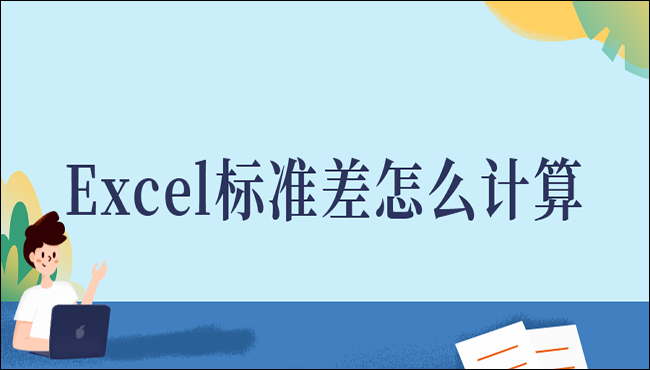 Excel标准差怎么计算